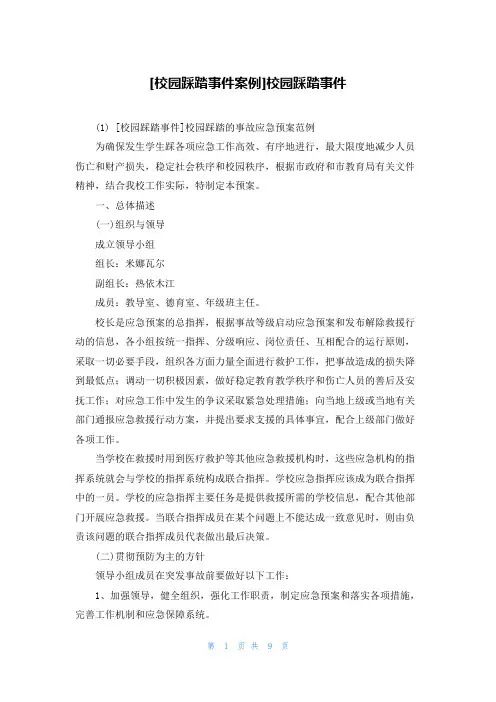 [校园踩踏事件案例]校园踩踏事件

(1) [校园踩踏事件]校园踩踏的事故应急预案范例

为确保发生学生踩各项应急工作高效、有序地进行，最大限度地减少人员伤亡和财产损失，稳定社会秩序和校园秩序，根据市政府和市教育局有关文件精神，结合我校工作实际，特制定本预案。

一、总体描述

(一)组织与领导

成立领导小组

组长：米娜瓦尔

副组长：热依木江

成员：教导室、德育室、年级班主任。

校长是应急预案的总指挥，根据事故等级启动应急预案和发布解除救援行动的信息，各小组按统一指挥、分级响应、岗位责任、互相配合的运行原则，采取一切必要手段，组织各方面力量全面进行救护工作，把事故造成的损失降到最低点；调动一切积极因素，做好稳定教育教学秩序和伤亡人员的善后及安抚工作；对应急工作中发生的争议采取紧急处理措施；向当地上级或当地有关部门通报应急救援行动方案，并提出要求支援的具体事宜，配合上级部门做好各项工作。

当学校在救援时用到医疗救护等其他应急救援机构时，这些应急机构的指挥系统就会与学校的指挥系统构成联合指挥。学校应急指挥应该成为联合指挥中的一员。学校的应急指挥主要任务是提供救援所需的学校信息，配合其他部门开展应急救援。当联合指挥成员在某个问题上不能达成一致意见时，则由负责该问题的联合指挥成员代表做出最后决策。

(二)贯彻预防为主的方针

领导小组成员在突发事故前要做好以下工作：

1、加强领导，健全组织，强化工作职责，制定应急预案和落实各项措施，完善工作机制和应急保障系统。

第 1 页 共 9 页